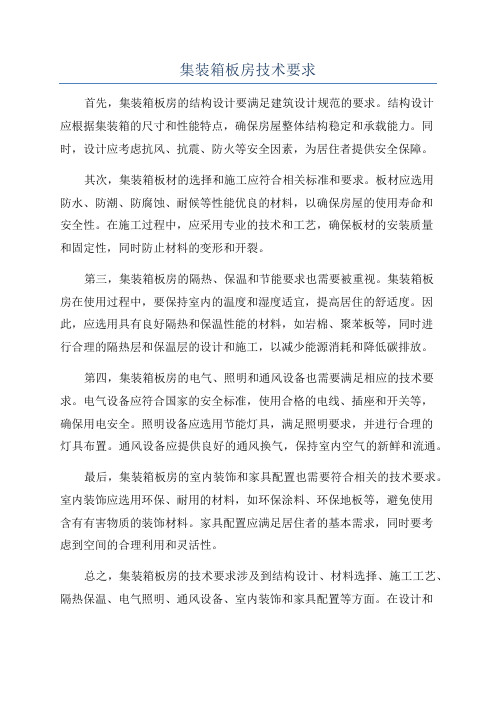 集装箱板房技术要求

首先，集装箱板房的结构设计要满足建筑设计规范的要求。结构设计应根据集装箱的尺寸和性能特点，确保房屋整体结构稳定和承载能力。同时，设计应考虑抗风、抗震、防火等安全因素，为居住者提供安全保障。

其次，集装箱板材的选择和施工应符合相关标准和要求。板材应选用防水、防潮、防腐蚀、耐候等性能优良的材料，以确保房屋的使用寿命和安全性。在施工过程中，应采用专业的技术和工艺，确保板材的安装质量和固定性，同时防止材料的变形和开裂。

第三，集装箱板房的隔热、保温和节能要求也需要被重视。集装箱板房在使用过程中，要保持室内的温度和湿度适宜，提高居住的舒适度。因此，应选用具有良好隔热和保温性能的材料，如岩棉、聚苯板等，同时进行合理的隔热层和保温层的设计和施工，以减少能源消耗和降低碳排放。

第四，集装箱板房的电气、照明和通风设备也需要满足相应的技术要求。电气设备应符合国家的安全标准，使用合格的电线、插座和开关等，确保用电安全。照明设备应选用节能灯具，满足照明要求，并进行合理的灯具布置。通风设备应提供良好的通风换气，保持室内空气的新鲜和流通。

最后，集装箱板房的室内装饰和家具配置也需要符合相关的技术要求。室内装饰应选用环保、耐用的材料，如环保涂料、环保地板等，避免使用含有有害物质的装饰材料。家具配置应满足居住者的基本需求，同时要考虑到空间的合理利用和灵活性。

总之，集装箱板房的技术要求涉及到结构设计、材料选择、施工工艺、隔热保温、电气照明、通风设备、室内装饰和家具配置等方面。在设计和